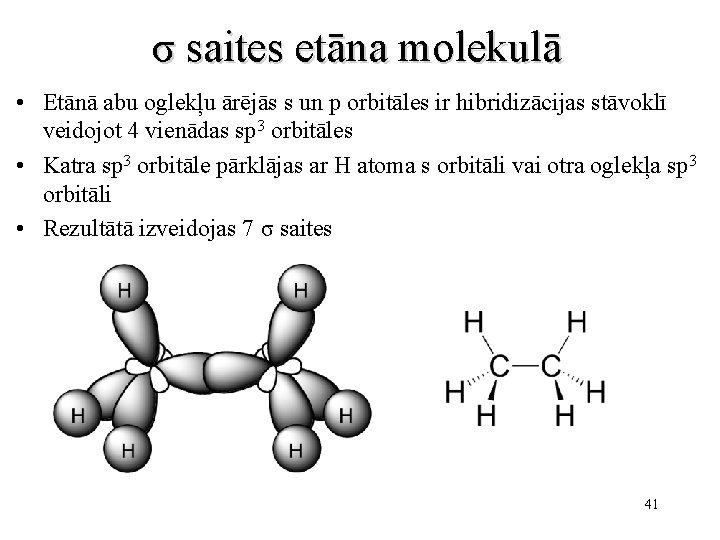 σ saites etāna molekulā

• Etānā abu oglekļu ārējās s un p orbitāles ir hibridizācijas stāvoklī veidojot 4 vienādas $sp^3$ orbitāles
• Katra $sp^3$ orbitāle pārklājas ar H atoma s orbitāli vai otra oglekļa $sp^3$ orbitāli
• Rezultātā izveidojas 7 σ saites

H H H H H H

H H C C H H H H

41